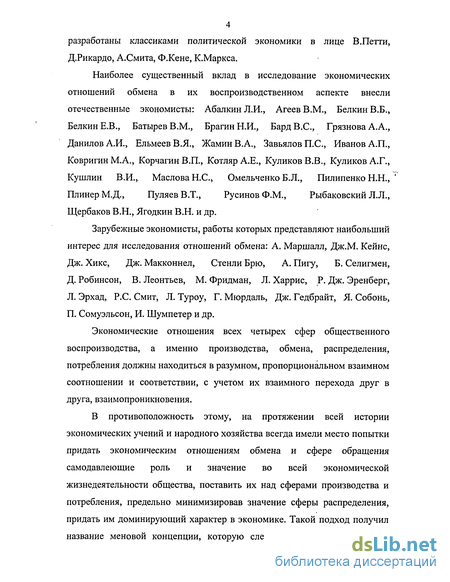 4

разработаны классиками политической экономики в лице В.Петти, Д.Рикардо, А.Смита, Ф.Кене, К.Маркса.

Наиболее существенный вклад в исследование экономических отношений обмена в их воспроизводственном аспекте внесли отечественные экономисты: Абалкин Л.И., Агеев В.М., Белкин В.Б., Белкин Е.В., Батырев В.М., Брагин Н.И., Бард В.С., Грязнова А.А., Данилов А.И., Ельмеев В.Я., Жамин В.А., Завьялов П.С., Иванов А.П., Ковригин М.А., Корчагин В.П., Котляр А.Е., Куликов В.В., Куликов А.Г., Кушлин В.И., Маслова Н.С., Омельченко Б.Л., Пилипенко Н.Н., Плинер М.Д., Пуляев В.Т., Русинов Ф.М., Рыбаковский Л.Л., Щербаков В.Н., Ягодкин В.Н. и др.

Зарубежные экономисты, работы которых представляют наибольший интерес для исследования отношений обмена: А. Маршалл, Дж.М. Кейнс, Дж. Хикс, Дж. Макконнел, Стенли Брю, А. Пигу, Б. Селигмен, Д. Робинсон, В. Леонтьев, М. Фридман, Л. Харрис, Р. Дж. Эренберг, Л. Эрхад, Р.С. Смит, Л. Туроу, Г. Мюрдаль, Дж. Гедбрайт, Я. Собонь, П. Сомуэльсон, И. Шумпетер и др.

Экономические отношения всех четырех сфер общественного воспроизводства, а именно производства, обмена, распределения, потребления должны находиться в разумном, пропорциональном взаимном соотношении и соответствии, с учетом их взаимного перехода друг в друга, взаимопроникновения.

В противоположность этому, на протяжении всей истории экономических учений и народного хозяйства всегда имели место попытки придать экономическим отношениям обмена и сфере обращения самодавлеющие роль и значение во всей экономической жизнедеятельности общества, поставить их над сферами производства и потребления, предельно минимизировав значение сферы распределения, придать им доминирующий характер в экономике. Такой подход получил название меновой концепции, которую сле

dsLib.net
библиотека диссертаций